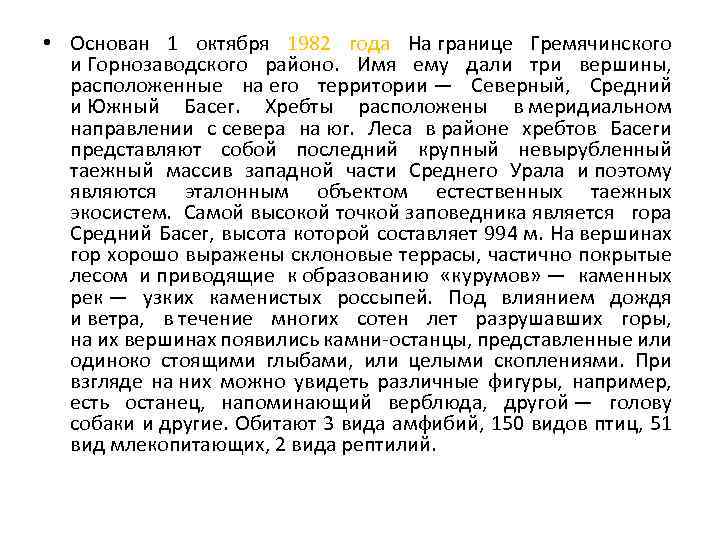 • Основан 1 октября 1982 года На границе Гремячинского и Горнозаводского районо. Имя ему дали три вершины, расположенные на его территории — Северный, Средний и Южный Басег. Хребты расположены в меридиальном направлении с севера на юг. Леса в районе хребтов Басеги представляют собой последний крупный невырубленный таежный массив западной части Среднего Урала и поэтому являются эталонным объектом естественных таежных экосистем. Самой высокой точкой заповедника является гора Средний Басег, высота которой составляет 994 м. На вершинах гор хорошо выражены склоновые террасы, частично покрытые лесом и приводящие к образованию «курумов» — каменных рек — узких каменистых россыпей. Под влиянием дождя и ветра, в течение многих сотен лет разрушавших горы, на их вершинах появились камни-останцы, представленные или одиноко стоящими глыбами, или целыми скоплениями. При взгляде на них можно увидеть различные фигуры, например, есть останец, напоминающий верблюда, другой — голову собаки и другие. Обитают 3 вида амфибий, 150 видов птиц, 51 вид млекопитающих, 2 вида рептилий.